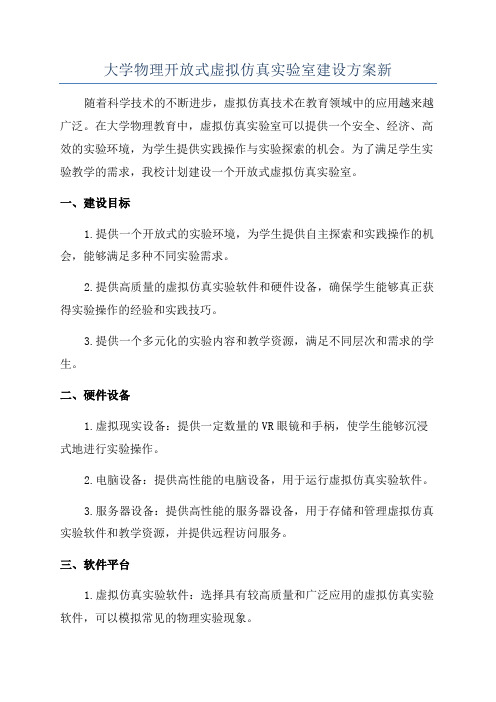 大学物理开放式虚拟仿真实验室建设方案新

随着科学技术的不断进步，虚拟仿真技术在教育领域中的应用越来越广泛。在大学物理教育中，虚拟仿真实验室可以提供一个安全、经济、高效的实验环境，为学生提供实践操作与实验探索的机会。为了满足学生实验教学的需求，我校计划建设一个开放式虚拟仿真实验室。

一、建设目标

1.提供一个开放式的实验环境，为学生提供自主探索和实践操作的机会，能够满足多种不同实验需求。

2.提供高质量的虚拟仿真实验软件和硬件设备，确保学生能够真正获得实验操作的经验和实践技巧。

3.提供一个多元化的实验内容和教学资源，满足不同层次和需求的学生。

二、硬件设备

1.虚拟现实设备：提供一定数量的VR眼镜和手柄，使学生能够沉浸式地进行实验操作。

2.电脑设备：提供高性能的电脑设备，用于运行虚拟仿真实验软件。

3.服务器设备：提供高性能的服务器设备，用于存储和管理虚拟仿真实验软件和教学资源，并提供远程访问服务。

三、软件平台

1.虚拟仿真实验软件：选择具有较高质量和广泛应用的虚拟仿真实验软件，可以模拟常见的物理实验现象。